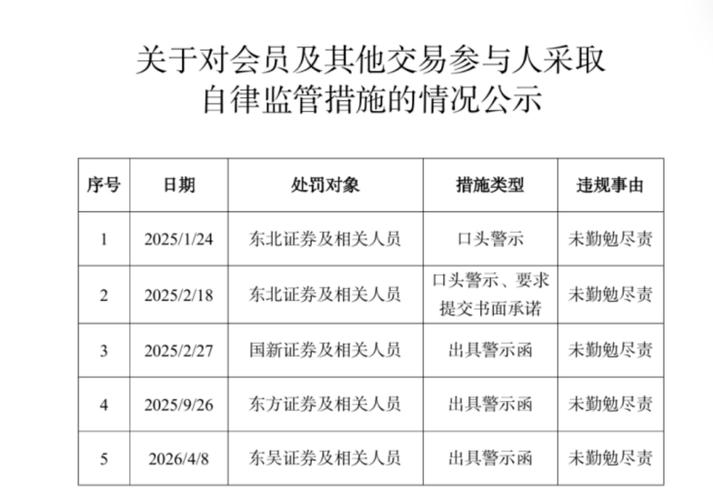 关于对会员及其他交易参与人采取自律监管措施的情况公示

| 序号 | 日期 | 处罚对象 | 措施类型 | 违规事由 |
|---|---|---|---|---|
| 1 | 2025/1/24 | 东北证券及相关人员 | 口头警示 | 未勤勉尽责 |
| 2 | 2025/2/18 | 东北证券及相关人员 | 口头警示、要求提交书面承诺 | 未勤勉尽责 |
| 3 | 2025/2/27 | 国新证券及相关人员 | 出具警示函 | 未勤勉尽责 |
| 4 | 2025/9/26 | 东方证券及相关人员 | 出具警示函 | 未勤勉尽责 |
| 5 | 2026/4/8 | 东吴证券及相关人员 | 出具警示函 | 未勤勉尽责 |